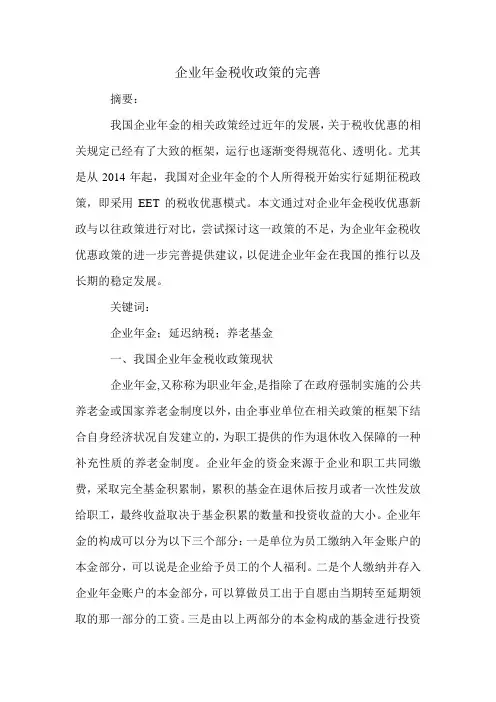 企业年金税收政策的完善

摘要：

我国企业年金的相关政策经过近年的发展，关于税收优惠的相关规定已经有了大致的框架，运行也逐渐变得规范化、透明化。尤其是从 2014 年起，我国对企业年金的个人所得税开始实行延期征税政策，即采用 EET 的税收优惠模式。本文通过对企业年金税收优惠新政与以往政策进行对比，尝试探讨这一政策的不足，为企业年金税收优惠政策的进一步完善提供建议，以促进企业年金在我国的推行以及长期的稳定发展。

关键词：

企业年金；延迟纳税；养老基金

一、我国企业年金税收政策现状

企业年金,又称称为职业年金,是指除了在政府强制实施的公共养老金或国家养老金制度以外，由企事业单位在相关政策的框架下结合自身经济状况自发建立的，为职工提供的作为退休收入保障的一种补充性质的养老金制度。企业年金的资金来源于企业和职工共同缴费，采取完全基金积累制，累积的基金在退休后按月或者一次性发放给职工，最终收益取决于基金积累的数量和投资收益的大小。企业年金的构成可以分为以下三个部分：一是单位为员工缴纳入年金账户的本金部分，可以说是企业给予员工的个人福利。二是个人缴纳并存入企业年金账户的本金部分，可以算做员工出于自愿由当期转至延期领取的那一部分的工资。三是由以上两部分的本金构成的基金进行投资